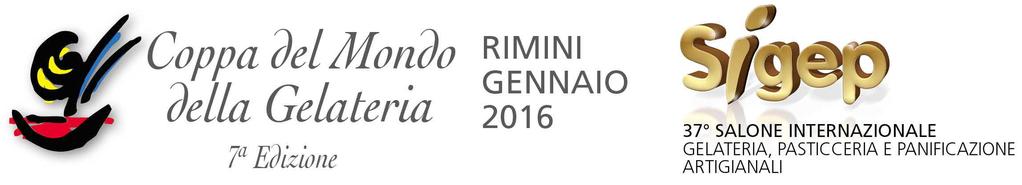 Coppa del Mondo della Gelateria
7ª Edizione

RIMINI
GENNAIO
2016

Sigep
37° SALONE INTERNAZIONALE
GELATERIA, PASTICCERIA E PANIFICAZIONE ARTIGIANALI